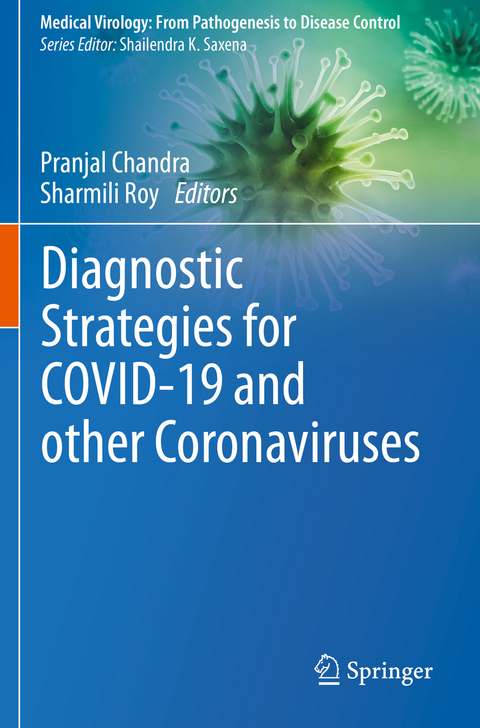 Medical Virology: From Pathogenesis to Disease Control
Series Editor: Shailendra K. Saxena

Pranjal Chandra
Sharmili Roy Editors

Diagnostic Strategies for COVID-19 and other Coronaviruses

Springer